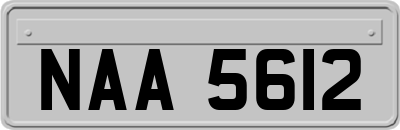 NAA 5612